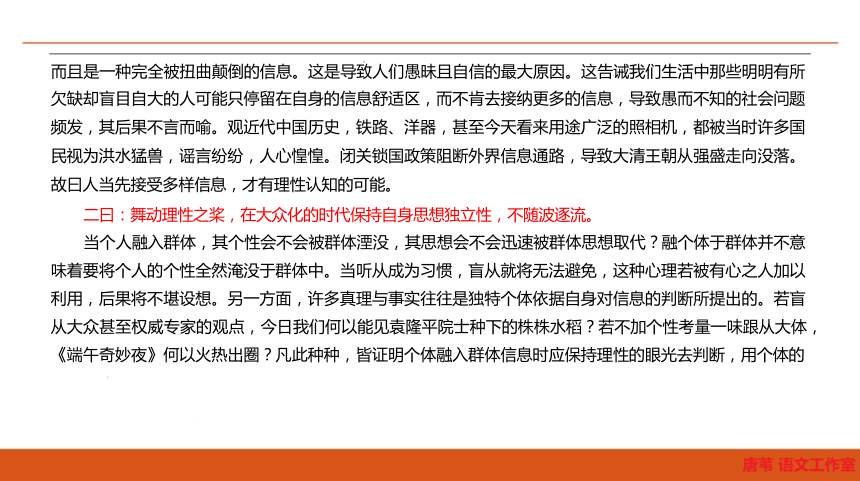 而且是一种完全被扭曲颠倒的信息。这是导致人们愚昧且自信的最大原因。这告诫我们生活中那些明明有所欠缺却盲目自大的人可能只停留在自身的信息舒适区，而不肯去接纳更多的信息，导致愚而不知的社会问题频发，其后果不言而喻。观近代中国历史，铁路、洋器，甚至今天看来用途广泛的照相机，都被当时许多国民视为洪水猛兽，谣言纷纷，人心惶惶。闭关锁国政策阻断外界信息通路，导致大清王朝从强盛走向没落。故曰人当先接受多样信息，才有理性认知的可能。

二曰：舞动理性之桨，在大众化的时代保持自身思想独立性，不随波逐流。

当个人融入群体，其个性会不会被群体湮没，其思想会不会迅速被群体思想取代？融个体于群体并不意味着要将个人的个性全然淹没于群体中。当听从成为习惯，盲从就将无法避免，这种心理若被有心之人加以利用，后果将不堪设想。另一方面，许多真理与事实往往是独特个体依据自身对信息的判断所提出的。若盲从大众甚至权威专家的观点，今日我们何以能见袁隆平院士种下的株株水稻？若不加个性考量一味跟从大体，《端午奇妙夜》何以火热出圈？凡此种种，皆证明个体融入群体信息时应保持理性的眼光去判断，用个体的

唐苇 语文工作室